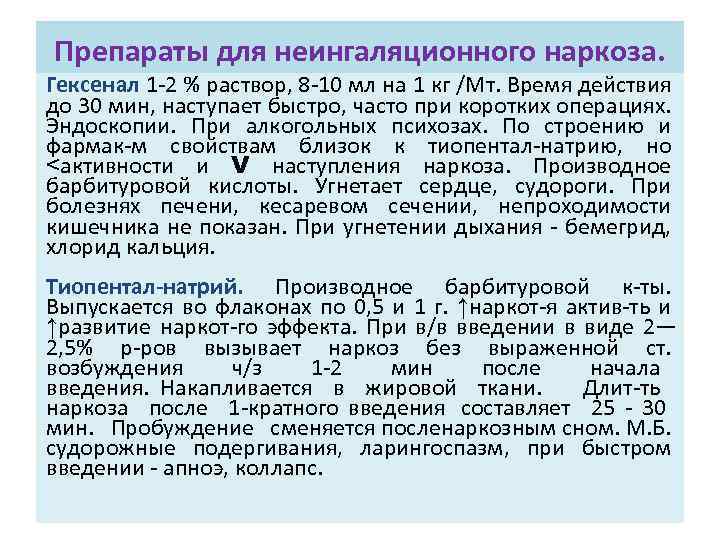 Препараты для неингаляционного наркоза.

Гексенал 1-2 % раствор, 8-10 мл на 1 кг /Мт. Время действия до 30 мин, наступает быстро, часто при коротких операциях. Эндоскопии. При алкогольных психозах. По строению и фармак-м свойствам близок к тиопентал-натрию, но <активности и V наступления наркоза. Производное барбитуровой кислоты. Угнетает сердце, судороги. При болезнях печени, кесаревом сечении, непроходимости кишечника не показан. При угнетении дыхания - бемегрид, хлорид кальция.

Тиопентал-натрий. Производное барбитуровой к-ты. Выпускается во флаконах по 0,5 и 1 г. ↑наркот-я актив-ть и ↑развитие наркот-го эффекта. При в/в введении в виде 2—2,5% р-ров вызывает наркоз без выраженной ст. возбуждения ч/з 1-2 мин после начала введения. Накапливается в жировой ткани. Длит-ть наркоза после 1-кратного введения составляет 25 - 30 мин. Пробуждение сменяется посленаркозным сном. М.Б. судорожные подергивания, ларингоспазм, при быстром введении - апноэ, коллапс.